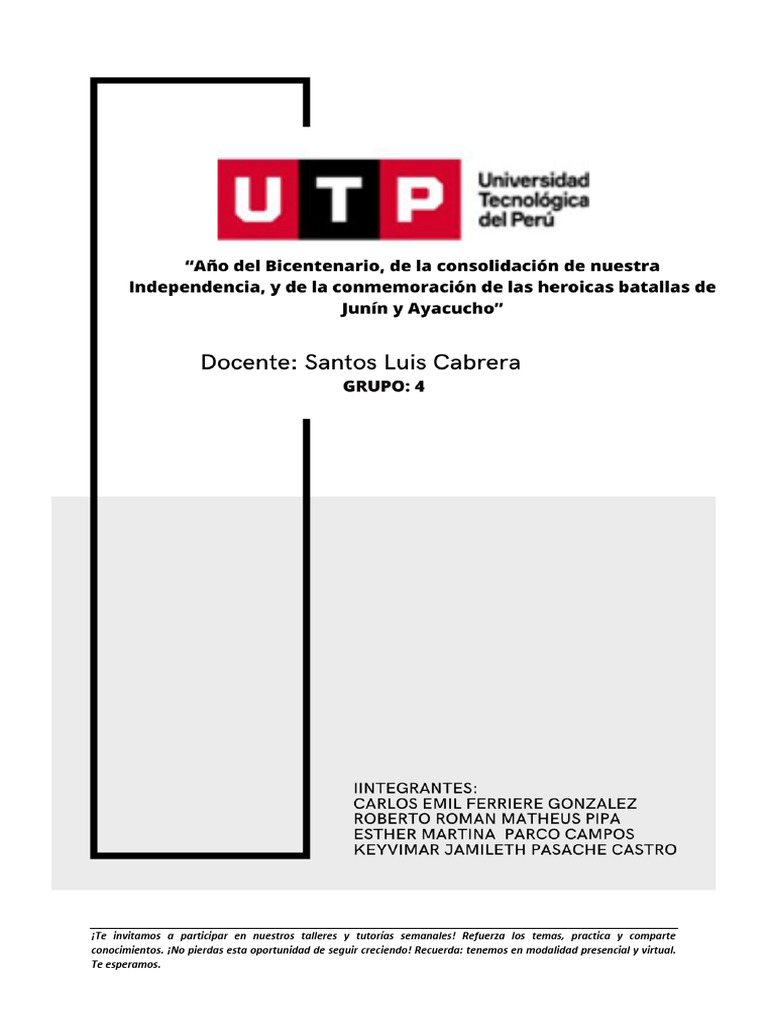 UTP

Universidad
Tecnológica
del Perú

"Año del Bicentenario, de la consolidación de nuestra Independencia, y de la conmemoración de las heroicas batallas de Junín y Ayacucho"

Docente: Santos Luis Cabrera

GRUPO: 4

IINTEGRANTES:
CARLOS EMIL FERRIERE GONZALEZ
ROBERTO ROMAN MATHEUS PIPA
ESTHER MARTINA PARCO CAMPOS
KEYVIMAR JAMILETH PASACHE CASTRO

¡Te invitamos a participar en nuestros talleres y tutorías semanales! Refuerza los temas, practica y comparte conocimientos. ¡No pierdas esta oportunidad de seguir creciendo! Recuerda: tenemos en modalidad presencial y virtual. Te esperamos.